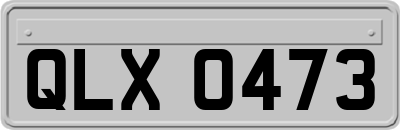 QLX 0473